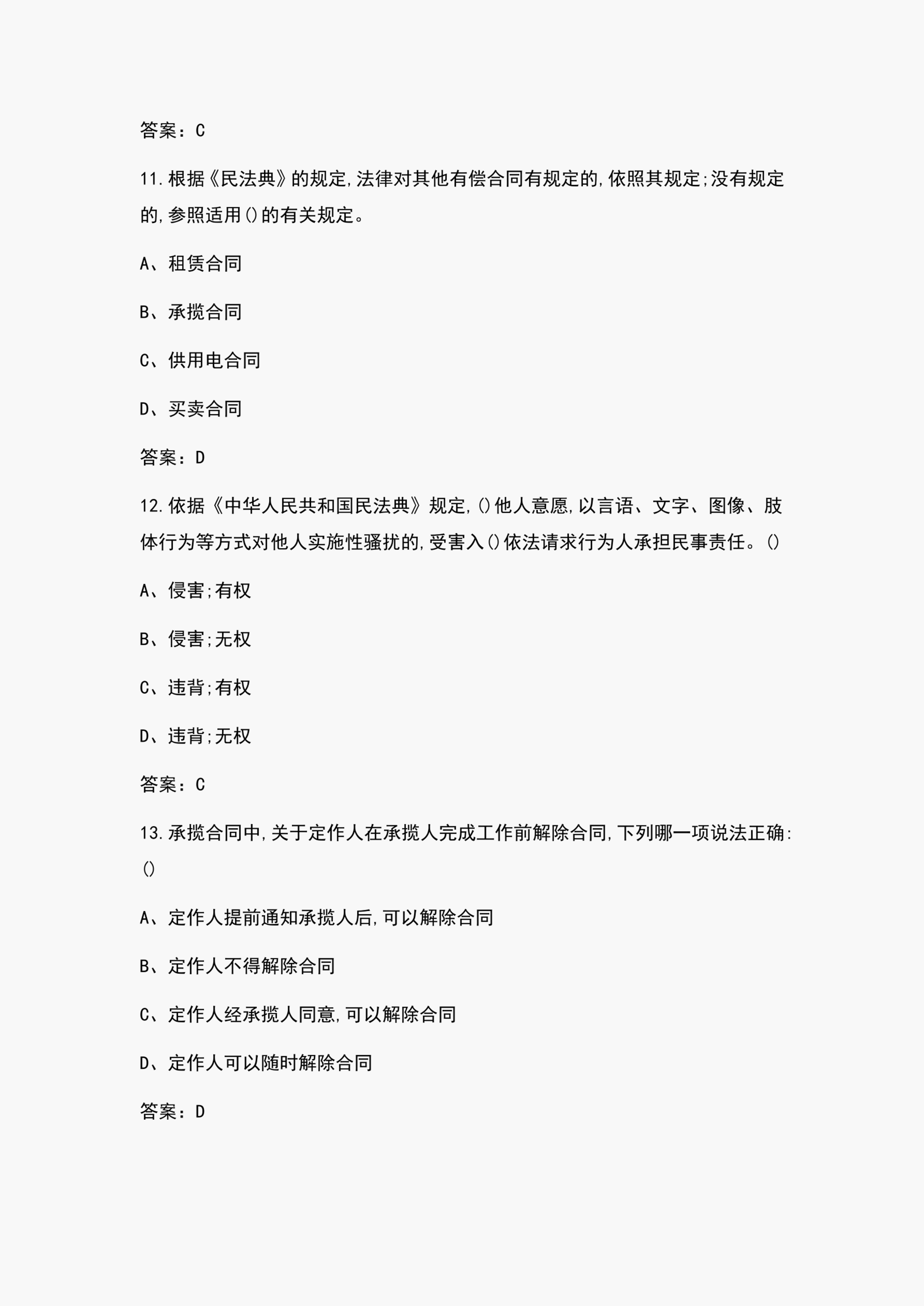 答案：C

11.根据《民法典》的规定,法律对其他有偿合同有规定的,依照其规定;没有规定的,参照适用()的有关规定。

A、租赁合同

B、承揽合同

C、供用电合同

D、买卖合同

答案：D

12.依据《中华人民共和国民法典》规定,()他人意愿,以言语、文字、图像、肢体行为等方式对他人实施性骚扰的,受害入()依法请求行为人承担民事责任。()

A、侵害;有权

B、侵害;无权

C、违背;有权

D、违背;无权

答案：C

13.承揽合同中,关于定作人在承揽人完成工作前解除合同,下列哪一项说法正确:()

A、定作人提前通知承揽人后,可以解除合同

B、定作人不得解除合同

C、定作人经承揽人同意,可以解除合同

D、定作人可以随时解除合同

答案：D